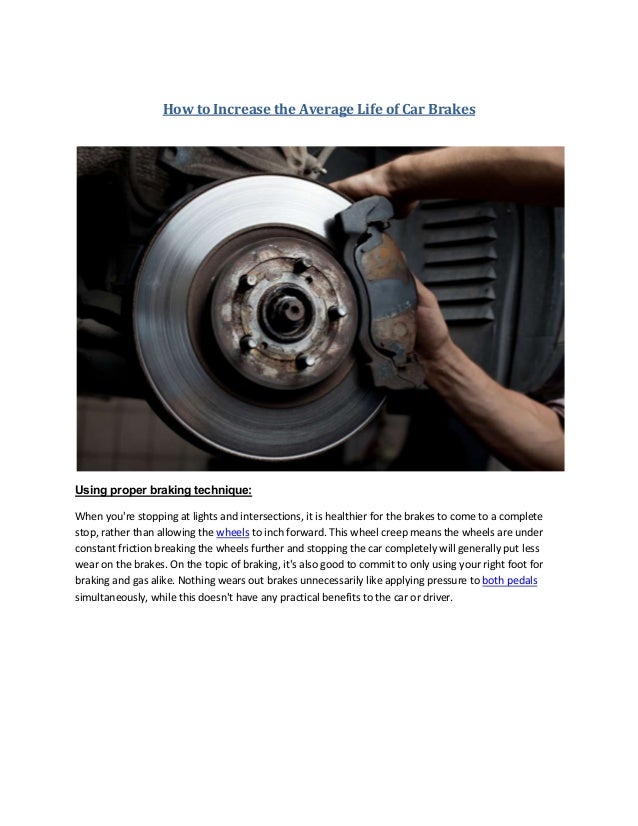 How to Increase the Average Life of Car Brakes

Using proper braking technique:

When you're stopping at lights and intersections, it is healthier for the brakes to come to a complete stop, rather than allowing the wheels to inch forward. This wheel creep means the wheels are under constant friction breaking the wheels further and stopping the car completely will generally put less wear on the brakes. On the topic of braking, it's also good to commit to only using your right foot for braking and gas alike. Nothing wears out brakes unnecessarily like applying pressure to both pedals simultaneously, while this doesn't have any practical benefits to the car or driver.